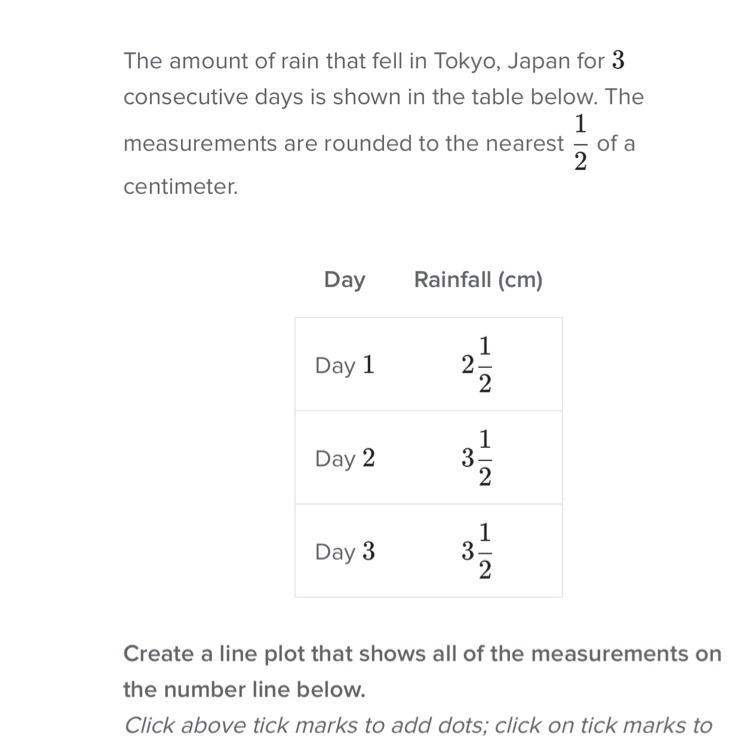 The amount of rain that fell in Tokyo, Japan for $3$ consecutive days is shown in the table below. The measurements are rounded to the nearest $\frac{1}{2}$ of a centimeter.

| Day | Rainfall (cm) |
|---|---|
| Day $1$ | $2\frac{1}{2}$ |
| Day $2$ | $3\frac{1}{2}$ |
| Day $3$ | $3\frac{1}{2}$ |

Create a line plot that shows all of the measurements on the number line below.

Click above tick marks to add dots; click on tick marks to